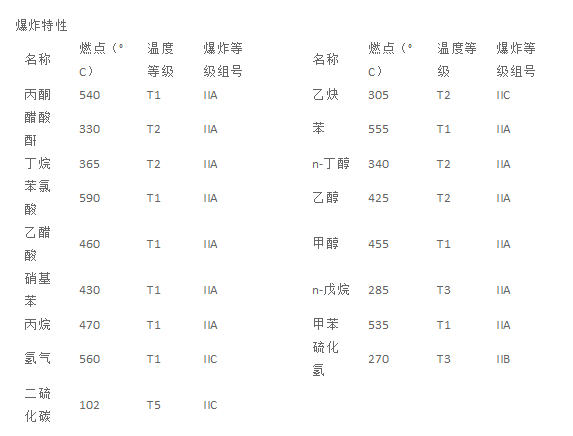 爆炸特性

| 名称 | 燃点（°C） | 温度等级 | 爆炸等级组号 | 名称 | 燃点（°C） | 温度等级 | 爆炸等级组号 |
|---|---|---|---|---|---|---|---|
| 丙酮 | 540 | T1 | IIA | 乙炔 | 305 | T2 | IIC |
| 醋酸酐 | 330 | T2 | IIA | 苯 | 555 | T1 | IIA |
| 丁烷 | 365 | T2 | IIA | n-丁醇 | 340 | T2 | IIA |
| 苯氯酸 | 590 | T1 | IIA | 乙醇 | 425 | T2 | IIA |
| 乙醋酸 | 460 | T1 | IIA | 甲醇 | 455 | T1 | IIA |
| 硝基苯 | 430 | T1 | IIA | n-戊烷 | 285 | T3 | IIA |
| 丙烷 | 470 | T1 | IIA | 甲苯 | 535 | T1 | IIA |
| 氢气 | 560 | T1 | IIC | 硫化氢 | 270 | T3 | IIB |
| 二硫化碳 | 102 | T5 | IIC | | | | |